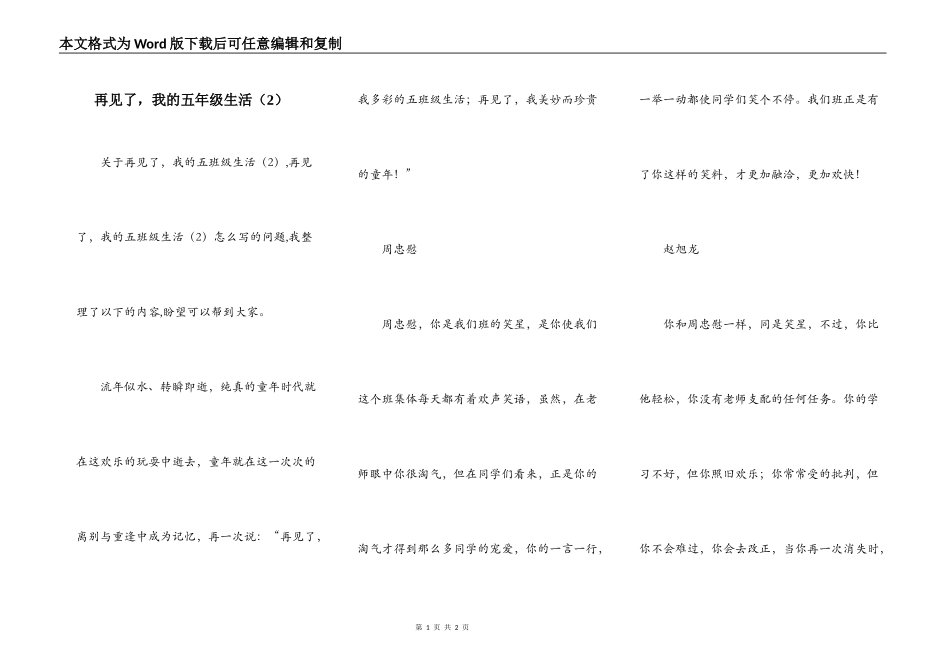 本文格式为Word版下载后可任意编辑和复制

再见了，我的五年级生活（2）

关于再见了，我的五班级生活（2）,再见了，我的五班级生活（2）怎么写的问题,我整理了以下的内容,盼望可以帮到大家。

流年似水、转瞬即逝，纯真的童年时代就在这欢乐的玩耍中逝去，童年就在这一次次的离别与重逢中成为记忆，再一次说：“再见了，我多彩的五班级生活；再见了，我美妙而珍贵的童年！”

周忠慰

周忠慰，你是我们班的笑星，是你使我们这个班集体每天都有着欢声笑语，虽然，在老师眼中你很淘气，但在同学们看来，正是你的淘气才得到那么多同学的宠爱，你的一言一行，一举一动都使同学们笑个不停。我们班正是有了你这样的笑料，才更加融洽，更加欢快！

赵旭龙

你和周忠慰一样，同是笑星，不过，你比他轻松，你没有老师支配的任何任务。你的学习不好，但你照旧欢乐；你常常受的批判，但你不会难过，你会去改正，当你再一次消失时，

第 1 页 共 2 页